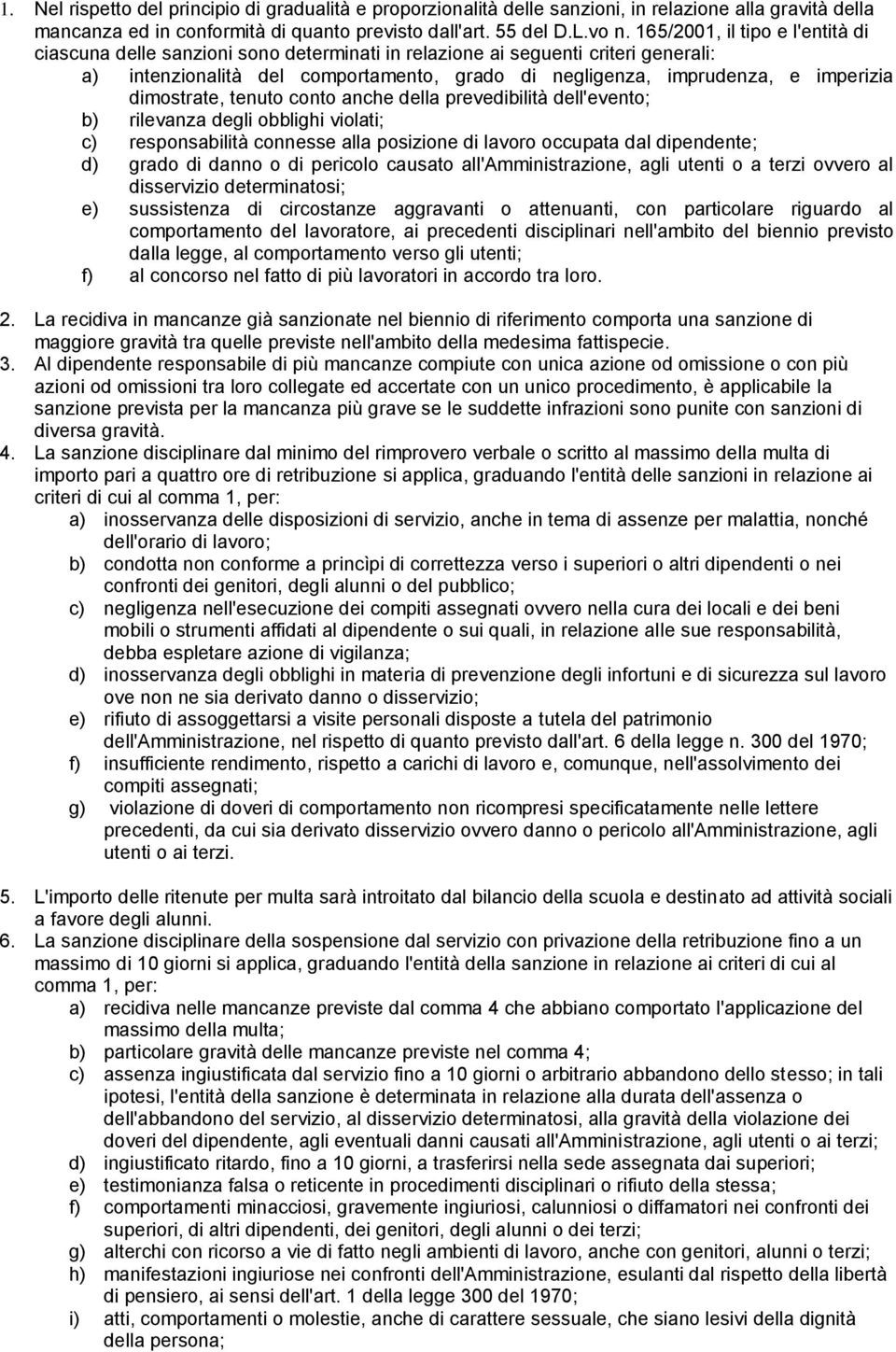 1. Nel rispetto del principio di gradualità e proporzionalità delle sanzioni, in relazione alla gravità della mancanza ed in conformità di quanto previsto dall'art. 55 del D.L.vo n. 165/2001, il tipo e l'entità di ciascuna delle sanzioni sono determinati in relazione ai seguenti criteri generali:
a) intenzionalità del comportamento, grado di negligenza, imprudenza, e imperizia dimostrate, tenuto conto anche della prevedibilità dell'evento;
b) rilevanza degli obblighi violati;
c) responsabilità connesse alla posizione di lavoro occupata dal dipendente;
d) grado di danno o di pericolo causato all'Amministrazione, agli utenti o a terzi ovvero al disservizio determinatosi;
e) sussistenza di circostanze aggravanti o attenuanti, con particolare riguardo al comportamento del lavoratore, ai precedenti disciplinari nell'ambito del biennio previsto dalla legge, al comportamento verso gli utenti;
f) al concorso nel fatto di più lavoratori in accordo tra loro.

2. La recidiva in mancanze già sanzionate nel biennio di riferimento comporta una sanzione di maggiore gravità tra quelle previste nell'ambito della medesima fattispecie.
3. Al dipendente responsabile di più mancanze compiute con unica azione od omissione o con più azioni od omissioni tra loro collegate ed accertate con un unico procedimento, è applicabile la sanzione prevista per la mancanza più grave se le suddette infrazioni sono punite con sanzioni di diversa gravità.
4. La sanzione disciplinare dal minimo del rimprovero verbale o scritto al massimo della multa di importo pari a quattro ore di retribuzione si applica, graduando l'entità delle sanzioni in relazione ai criteri di cui al comma 1, per:
a) inosservanza delle disposizioni di servizio, anche in tema di assenze per malattia, nonché dell'orario di lavoro;
b) condotta non conforme a princìpi di correttezza verso i superiori o altri dipendenti o nei confronti dei genitori, degli alunni o del pubblico;
c) negligenza nell'esecuzione dei compiti assegnati ovvero nella cura dei locali e dei beni mobili o strumenti affidati al dipendente o sui quali, in relazione alle sue responsabilità, debba espletare azione di vigilanza;
d) inosservanza degli obblighi in materia di prevenzione degli infortuni e di sicurezza sul lavoro ove non ne sia derivato danno o disservizio;
e) rifiuto di assoggettarsi a visite personali disposte a tutela del patrimonio dell'Amministrazione, nel rispetto di quanto previsto dall'art. 6 della legge n. 300 del 1970;
f) insufficiente rendimento, rispetto a carichi di lavoro e, comunque, nell'assolvimento dei compiti assegnati;
g) violazione di doveri di comportamento non ricompresi specificatamente nelle lettere precedenti, da cui sia derivato disservizio ovvero danno o pericolo all'Amministrazione, agli utenti o ai terzi.

5. L'importo delle ritenute per multa sarà introitato dal bilancio della scuola e destinato ad attività sociali a favore degli alunni.
6. La sanzione disciplinare della sospensione dal servizio con privazione della retribuzione fino a un massimo di 10 giorni si applica, graduando l'entità della sanzione in relazione ai criteri di cui al comma 1, per:
a) recidiva nelle mancanze previste dal comma 4 che abbiano comportato l'applicazione del massimo della multa;
b) particolare gravità delle mancanze previste nel comma 4;
c) assenza ingiustificata dal servizio fino a 10 giorni o arbitrario abbandono dello stesso; in tali ipotesi, l'entità della sanzione è determinata in relazione alla durata dell'assenza o dell'abbandono del servizio, al disservizio determinatosi, alla gravità della violazione dei doveri del dipendente, agli eventuali danni causati all'Amministrazione, agli utenti o ai terzi;
d) ingiustificato ritardo, fino a 10 giorni, a trasferirsi nella sede assegnata dai superiori;
e) testimonianza falsa o reticente in procedimenti disciplinari o rifiuto della stessa;
f) comportamenti minacciosi, gravemente ingiuriosi, calunniosi o diffamatori nei confronti dei superiori, di altri dipendenti, dei genitori, degli alunni o dei terzi;
g) alterchi con ricorso a vie di fatto negli ambienti di lavoro, anche con genitori, alunni o terzi;
h) manifestazioni ingiuriose nei confronti dell'Amministrazione, esulanti dal rispetto della libertà di pensiero, ai sensi dell'art. 1 della legge 300 del 1970;
i) atti, comportamenti o molestie, anche di carattere sessuale, che siano lesivi della dignità della persona;